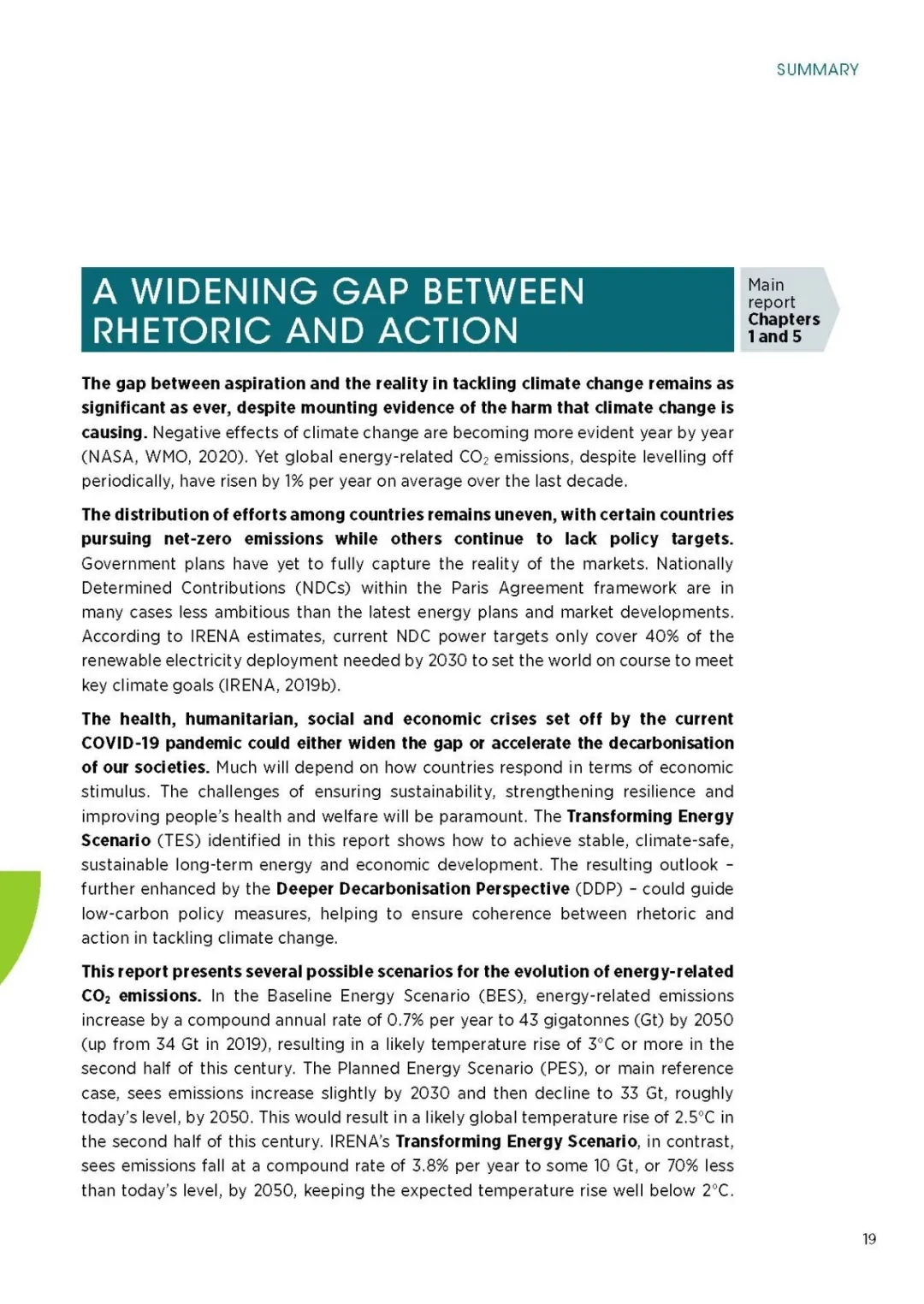 SUMMARY

A WIDENING GAP BETWEEN RHETORIC AND ACTION

Main report Chapters 1 and 5

The gap between aspiration and the reality in tackling climate change remains as significant as ever, despite mounting evidence of the harm that climate change is causing. Negative effects of climate change are becoming more evident year by year (NASA, WMO, 2020). Yet global energy-related $CO_2$ emissions, despite levelling off periodically, have risen by 1% per year on average over the last decade.

The distribution of efforts among countries remains uneven, with certain countries pursuing net-zero emissions while others continue to lack policy targets. Government plans have yet to fully capture the reality of the markets. Nationally Determined Contributions (NDCs) within the Paris Agreement framework are in many cases less ambitious than the latest energy plans and market developments. According to IRENA estimates, current NDC power targets only cover 40% of the renewable electricity deployment needed by 2030 to set the world on course to meet key climate goals (IRENA, 2019b).

The health, humanitarian, social and economic crises set off by the current COVID-19 pandemic could either widen the gap or accelerate the decarbonisation of our societies. Much will depend on how countries respond in terms of economic stimulus. The challenges of ensuring sustainability, strengthening resilience and improving people's health and welfare will be paramount. The Transforming Energy Scenario (TES) identified in this report shows how to achieve stable, climate-safe, sustainable long-term energy and economic development. The resulting outlook – further enhanced by the Deeper Decarbonisation Perspective (DDP) – could guide low-carbon policy measures, helping to ensure coherence between rhetoric and action in tackling climate change.

This report presents several possible scenarios for the evolution of energy-related $CO_2$ emissions. In the Baseline Energy Scenario (BES), energy-related emissions increase by a compound annual rate of 0.7% per year to 43 gigatonnes (Gt) by 2050 (up from 34 Gt in 2019), resulting in a likely temperature rise of 3°C or more in the second half of this century. The Planned Energy Scenario (PES), or main reference case, sees emissions increase slightly by 2030 and then decline to 33 Gt, roughly today's level, by 2050. This would result in a likely global temperature rise of 2.5°C in the second half of this century. IRENA's Transforming Energy Scenario, in contrast, sees emissions fall at a compound rate of 3.8% per year to some 10 Gt, or 70% less than today's level, by 2050, keeping the expected temperature rise well below 2°C.

19